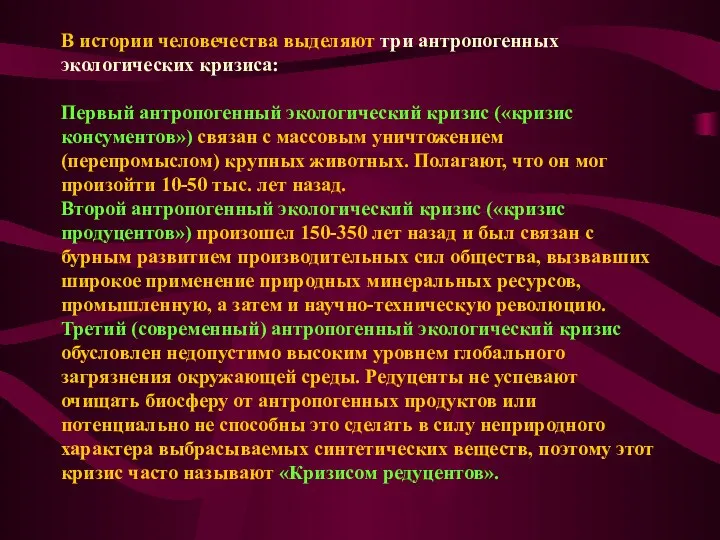 В истории человечества выделяют три антропогенных экологических кризиса:

Первый антропогенный экологический кризис («кризис консументов») связан с массовым уничтожением (перепромыслом) крупных животных. Полагают, что он мог произойти 10-50 тыс. лет назад.
Второй антропогенный экологический кризис («кризис продуцентов») произошел 150-350 лет назад и был связан с бурным развитием производительных сил общества, вызвавших широкое применение природных минеральных ресурсов, промышленную, а затем и научно-техническую революцию.
Третий (современный) антропогенный экологический кризис обусловлен недопустимо высоким уровнем глобального загрязнения окружающей среды. Редуценты не успевают очищать биосферу от антропогенных продуктов или потенциально не способны это сделать в силу неприродного характера выбрасываемых синтетических веществ, поэтому этот кризис часто называют «Кризисом редуцентов».